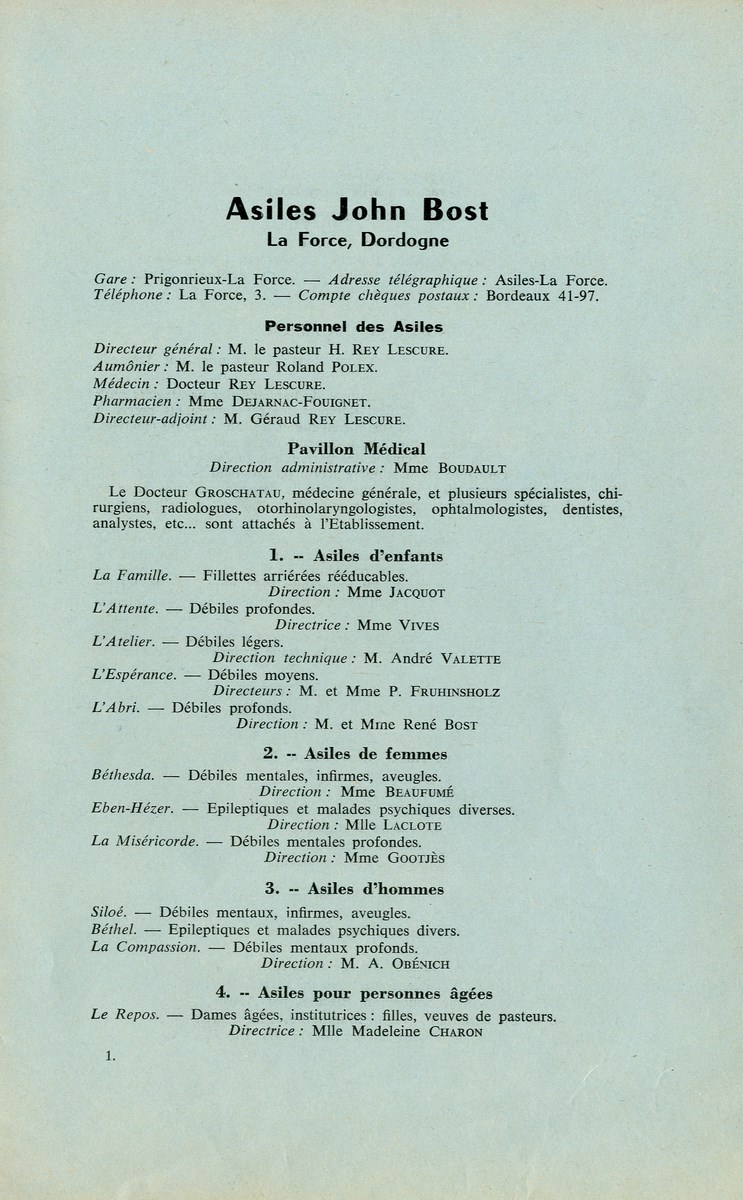 Asiles John Bost
La Force, Dordogne

Gare : Prigonrieux-La Force. — Adresse télégraphique : Asiles-La Force. Téléphone : La Force, 3. — Compte chèques postaux : Bordeaux 41-97.

Personnel des Asiles

Directeur général : M. le pasteur H. REY LESCURE.
Aumônier : M. le pasteur Roland POLEX.
Médecin : Docteur REY LESCURE.
Pharmacien : Mme DEJARNAC-FOUIGNET.
Directeur-adjoint : M. Géraud REY LESCURE.

Pavillon Médical
Direction administrative : Mme BOUDAULT

Le Docteur GROSCHATAU, médecine générale, et plusieurs spécialistes, chirurgiens, radiologues, otorhinolaryngologistes, ophtalmologistes, dentistes, analystes, etc... sont attachés à l'Etablissement.

1. -- Asiles d'enfants

La Famille. — Fillettes arriérées rééducables.
Direction : Mme JACQUOT
L'Attente. — Débiles profondes.
Directrice : Mme VIVES
L'Atelier. — Débiles légers.
Direction technique : M. André VALETTE
L'Espérance. — Débiles moyens.
Directeurs : M. et Mme P. FRUHINSHOLZ
L'Abri. — Débiles profonds.
Direction : M. et Mme René BOST

2. -- Asiles de femmes

Béthesda. — Débiles mentales, infirmes, aveugles.
Direction : Mme BEAUFUMÉ
Eben-Hézer. — Epileptiques et malades psychiques diverses.
Direction : Mlle LACLOTE
La Miséricorde. — Débiles mentales profondes.
Direction : Mme GOOTJÈS

3. -- Asiles d'hommes

Siloé. — Débiles mentaux, infirmes, aveugles.
Béthel. — Epileptiques et malades psychiques divers.
La Compassion. — Débiles mentaux profonds.
Direction : M. A. OBÉNICH

4. -- Asiles pour personnes âgées

Le Repos. — Dames âgées, institutrices : filles, veuves de pasteurs.
Directrice : Mlle Madeleine CHARON

1.